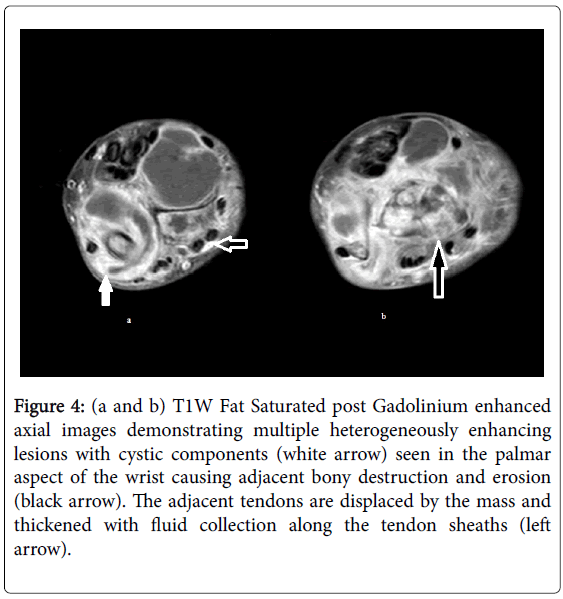 a

b

Figure 4: (a and b) T1W Fat Saturated post Gadolinium enhanced axial images demonstrating multiple heterogeneously enhancing lesions with cystic components (white arrow) seen in the palmar aspect of the wrist causing adjacent bony destruction and erosion (black arrow). The adjacent tendons are displaced by the mass and thickened with fluid collection along the tendon sheaths (left arrow).